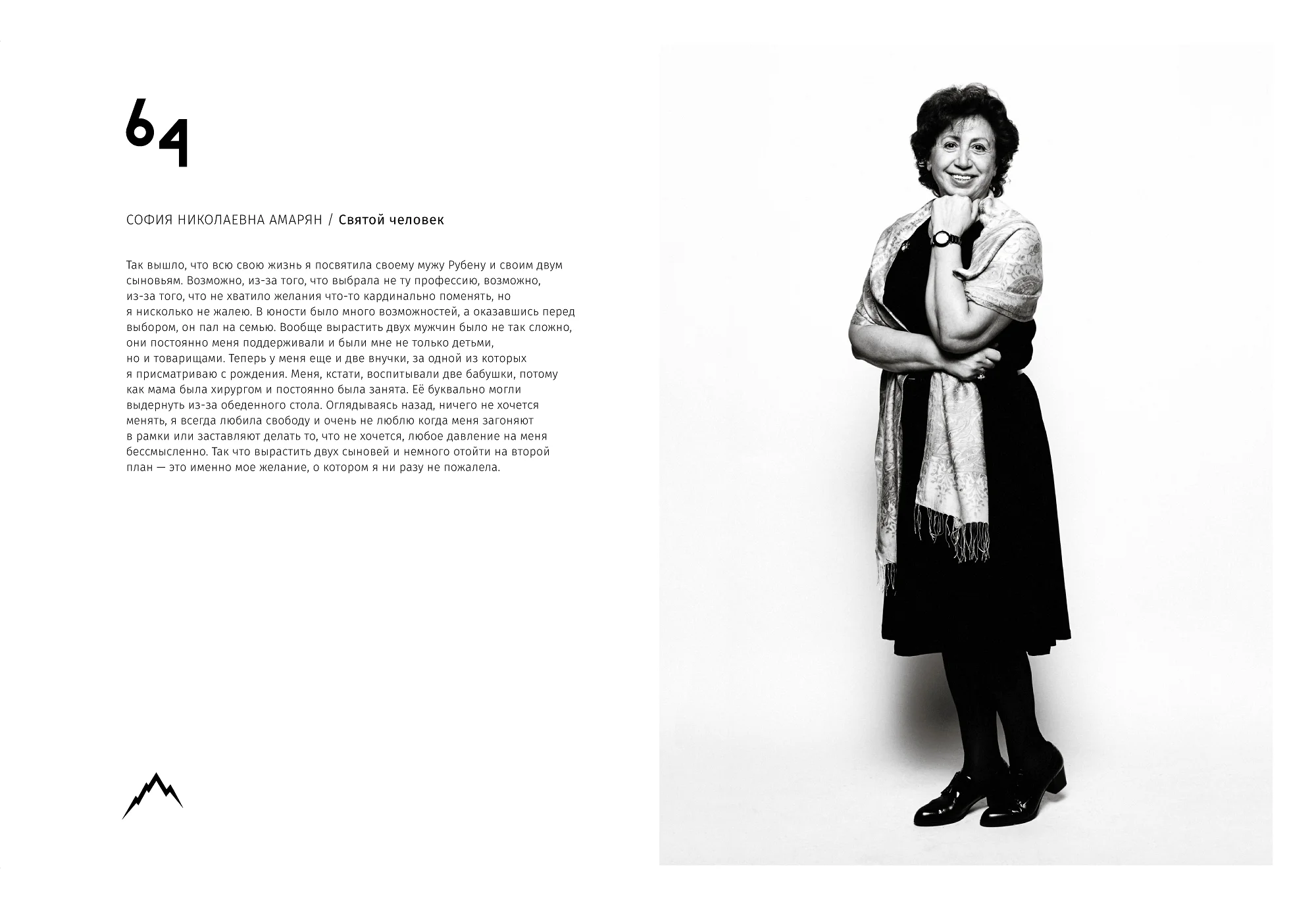 64

СОФИЯ НИКОЛАЕВНА АМАРЯН / Святой человек

Так вышло, что всю свою жизнь я посвятила своему мужу Рубену и своим двум сыновьям. Возможно, из-за того, что выбрала не ту профессию, возможно, из-за того, что не хватило желания что-то кардинально поменять, но я нисколько не жалею. В юности было много возможностей, а оказавшись перед выбором, он пал на семью. Вообще вырастить двух мужчин было не так сложно, они постоянно меня поддерживали и были мне не только детьми, но и товарищами. Теперь у меня еще и две внучки, за одной из которых я присматриваю с рождения. Меня, кстати, воспитывали две бабушки, потому как мама была хирургом и постоянно была занята. Её буквально могли выдернуть из-за обеденного стола. Оглядываясь назад, ничего не хочется менять, я всегда любила свободу и очень не люблю когда меня загоняют в рамки или заставляют делать то, что не хочется, любое давление на меня бессмысленно. Так что вырастить двух сыновей и немного отойти на второй план — это именно мое желание, о котором я ни разу не пожалела.